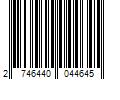 2 746440 044645